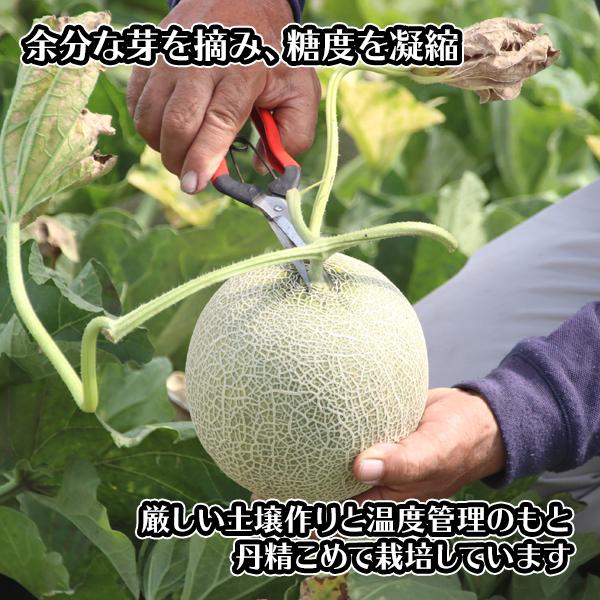 余分な芽を摘み、糖度を凝縮

厳しい土壌作りと温度管理のもと
丹精こめて栽培しています